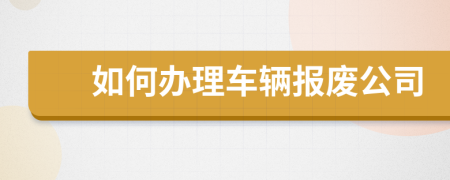 如何办理车辆报废公司